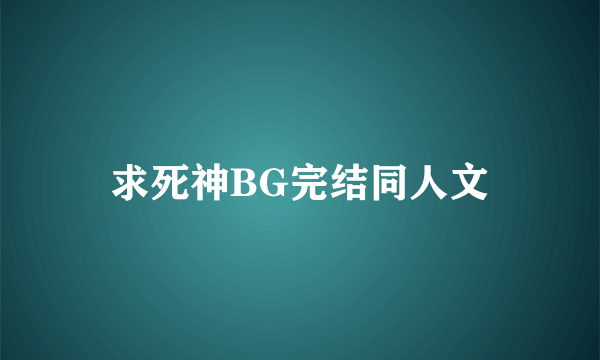 求死神BG完结同人文